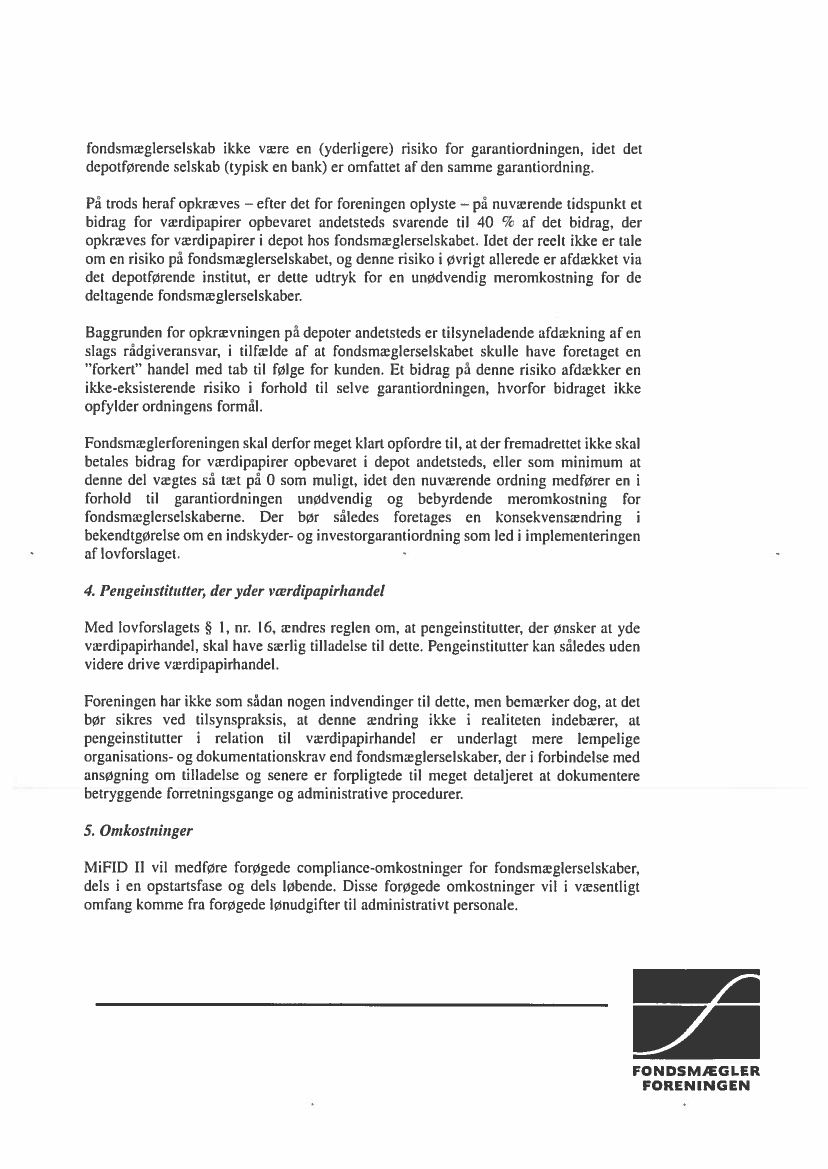 fondsmæglerselskab ikke være en (yderligere) risiko for garantiordningen, idet det depotførende selskab (typisk en bank) er omfattet af den samme garantiordning.

På trods heraf opkræves – efter det for foreningen oplyste – på nuværende tidspunkt et bidrag for værdipapirer opbevaret andetsteds svarende til 40 % af det bidrag, der opkræves for værdipapirer i depot hos fondsmæglerselskabet. Idet der reelt ikke er tale om en risiko på fondsmæglerselskabet, og denne risiko i øvrigt allerede er afdækket via det depotførende institut, er dette udtryk for en unødvendig meromkostning for de deltagende fondsmæglerselskaber.

Baggrunden for opkrævningen på depoter andetsteds er tilsyneladende afdækning af en slags rådgiveransvar, i tilfælde af at fondsmæglerselskabet skulle have foretaget en "forkert" handel med tab til følge for kunden. Et bidrag på denne risiko afdækker en ikke-eksisterende risiko i forhold til selve garantiordningen, hvorfor bidraget ikke opfylder ordningens formål.

Fondsmæglerforeningen skal derfor meget klart opfordre til, at der fremadrettet ikke skal betales bidrag for værdipapirer opbevaret i depot andetsteds, eller som minimum at denne del vægtes så tæt på 0 som muligt, idet den nuværende ordning medfører en i forhold til garantiordningen unødvendig og bebyrdende meromkostning for fondsmæglerselskaberne. Der bør således foretages en konsekvensændring i bekendtgørelse om en indskyder- og investorgarantiordning som led i implementeringen af lovforslaget.

4. Pengeinstitutter, der yder værdipapirhandel

Med lovforslagets § 1, nr. 16, ændres reglen om, at pengeinstitutter, der ønsker at yde værdipapirhandel, skal have særlig tilladelse til dette. Pengeinstitutter kan således uden videre drive værdipapirhandel.

Foreningen har ikke som sådan nogen indvendinger til dette, men bemærker dog, at det bør sikres ved tilsynspraksis, at denne ændring ikke i realiteten indebærer, at pengeinstitutter i relation til værdipapirhandel er underlagt mere lempelige organisations- og dokumentationskrav end fondsmæglerselskaber, der i forbindelse med ansøgning om tilladelse og senere er forpligtede til meget detaljeret at dokumentere betryggende forretningsgange og administrative procedurer.

5. Omkostninger

MiFID II vil medføre forøgede compliance-omkostninger for fondsmæglerselskaber, dels i en opstartsfase og dels løbende. Disse forøgede omkostninger vil i væsentligt omfang komme fra forøgede lønudgifter til administrativt personale.

FONDSMÆGLER FORENINGEN